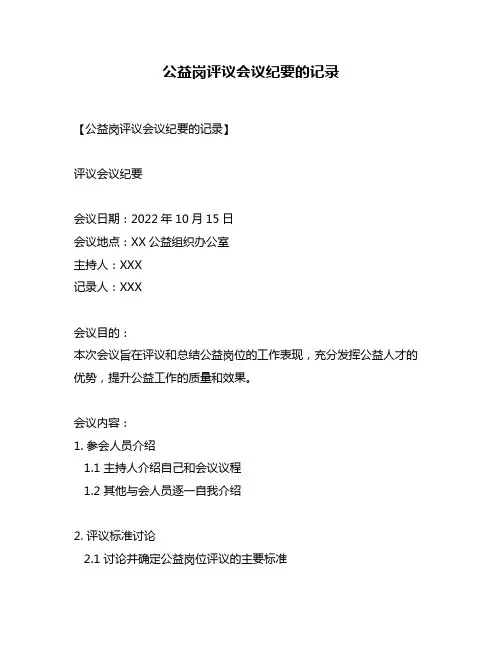 公益岗评议会议纪要的记录

【公益岗评议会议纪要的记录】

评议会议纪要

会议日期：2022 年 10 月 15 日
会议地点：XX 公益组织办公室
主持人：XXX
记录人：XXX

会议目的：
本次会议旨在评议和总结公益岗位的工作表现，充分发挥公益人才的优势，提升公益工作的质量和效果。

会议内容：
1. 参会人员介绍
1.1 主持人介绍自己和会议议程
1.2 其他与会人员逐一自我介绍

2. 评议标准讨论
2.1 讨论并确定公益岗位评议的主要标准